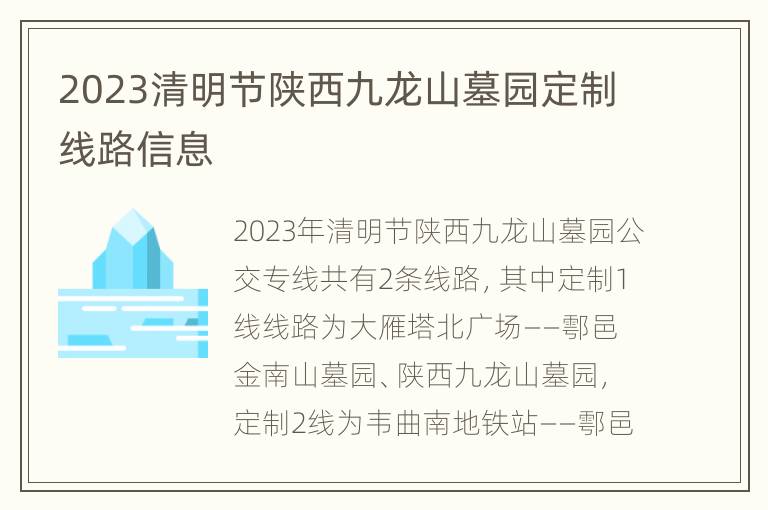 2023清明节陕西九龙山墓园定制线路信息

2023年清明节陕西九龙山墓园公交专线共有2条线路，其中定制1线线路为大雁塔北广场——鄠邑金南山墓园、陕西九龙山墓园，定制2线为韦曲南地铁站——鄠邑